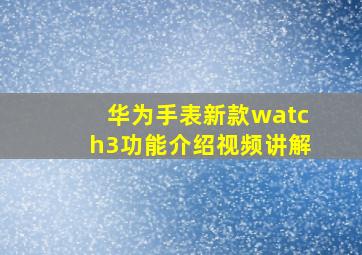 华为手表新款watch3功能介绍视频讲解